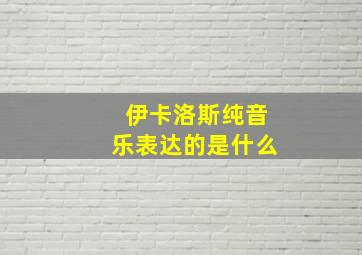 伊卡洛斯纯音乐表达的是什么